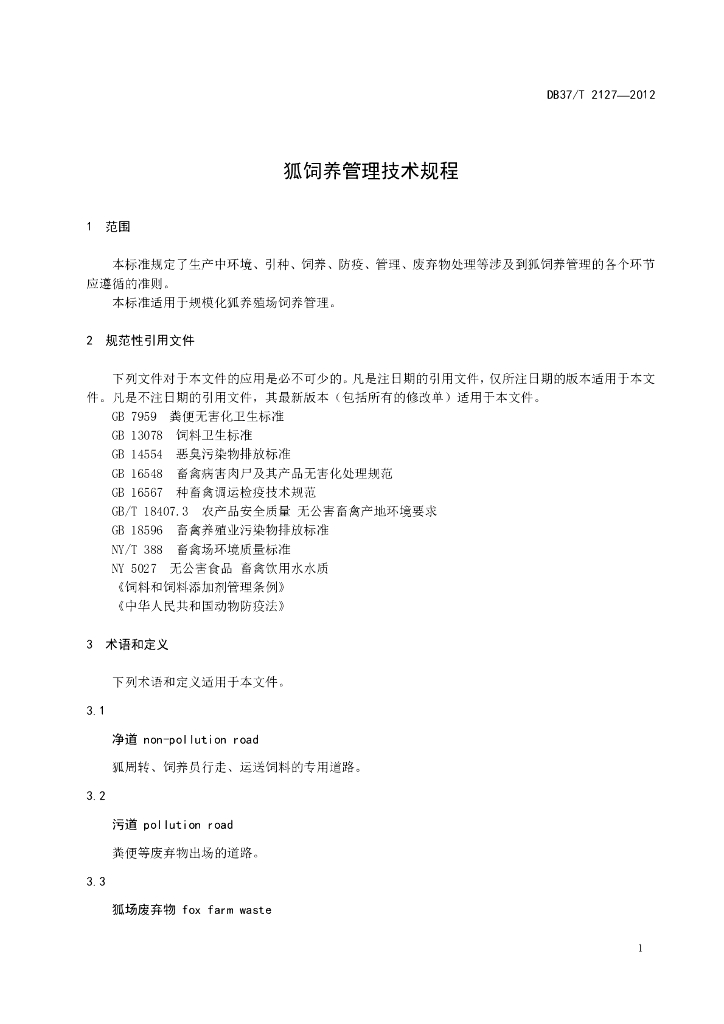 DB37/T 2127—2012

狐饲养管理技术规程

1 范围

本标准规定了生产中环境、引种、饲养、防疫、管理、废弃物处理等涉及到狐饲养管理的各个环节应遵循的准则。
本标准适用于规模化狐养殖场饲养管理。

2 规范性引用文件

下列文件对于本文件的应用是必不可少的。凡是注日期的引用文件，仅所注日期的版本适用于本文件。凡是不注日期的引用文件，其最新版本（包括所有的修改单）适用于本文件。
GB 7959 粪便无害化卫生标准
GB 13078 饲料卫生标准
GB 14554 恶臭污染物排放标准
GB 16548 畜禽病害肉尸及其产品无害化处理规范
GB 16567 种畜禽调运检疫技术规范
GB/T 18407.3 农产品安全质量 无公害畜禽产地环境要求
GB 18596 畜禽养殖业污染物排放标准
NY/T 388 畜禽场环境质量标准
NY 5027 无公害食品 畜禽饮用水水质
《饲料和饲料添加剂管理条例》
《中华人民共和国动物防疫法》

3 术语和定义

下列术语和定义适用于本文件。

3.1

净道 non-pollution road

狐周转、饲养员行走、运送饲料的专用道路。

3.2

污道 pollution road

粪便等废弃物出场的道路。

3.3

狐场废弃物 fox farm waste

1